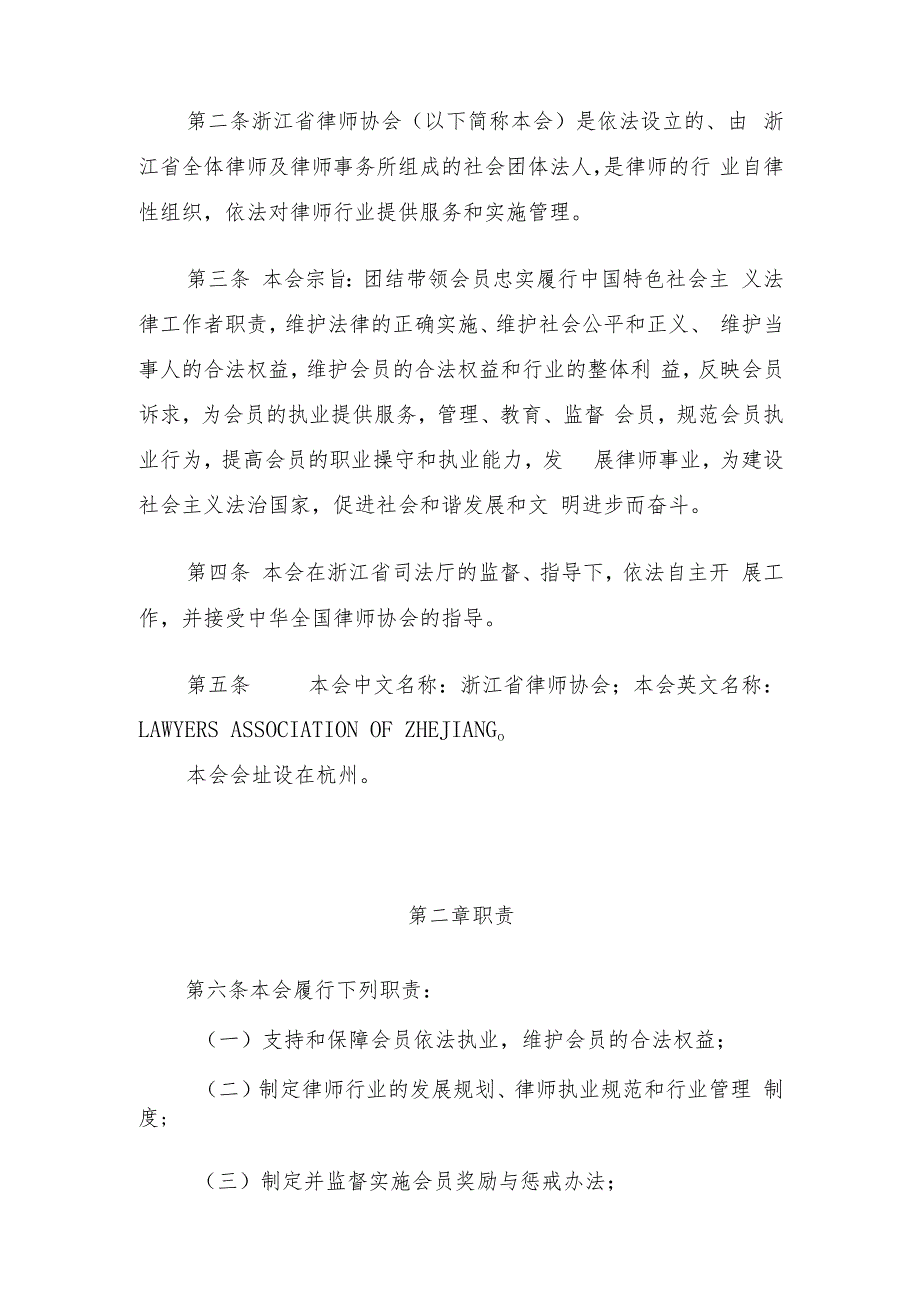 第二条浙江省律师协会（以下简称本会）是依法设立的、由 浙江省全体律师及律师事务所组成的社会团体法人,是律师的行 业自律性组织，依法对律师行业提供服务和实施管理。

第三条 本会宗旨:团结带领会员忠实履行中国特色社会主 义法律工作者职责，维护法律的正确实施、维护社会公平和正义、 维护当事人的合法权益，维护会员的合法权益和行业的整体利 益，反映会员诉求，为会员的执业提供服务，管理、教育、监督 会员，规范会员执业行为，提高会员的职业操守和执业能力，发 展律师事业，为建设社会主义法治国家，促进社会和谐发展和文 明进步而奋斗。

第四条 本会在浙江省司法厅的监督、指导下，依法自主开 展工作，并接受中华全国律师协会的指导。

第五条 本会中文名称：浙江省律师协会；本会英文名称：LAWYERS ASSOCIATION OF ZHEJIANG。

本会会址设在杭州。

第二章职责

第六条本会履行下列职责：

（一）支持和保障会员依法执业，维护会员的合法权益；

（二）制定律师行业的发展规划、律师执业规范和行业管理 制度；

（三）制定并监督实施会员奖励与惩戒办法；